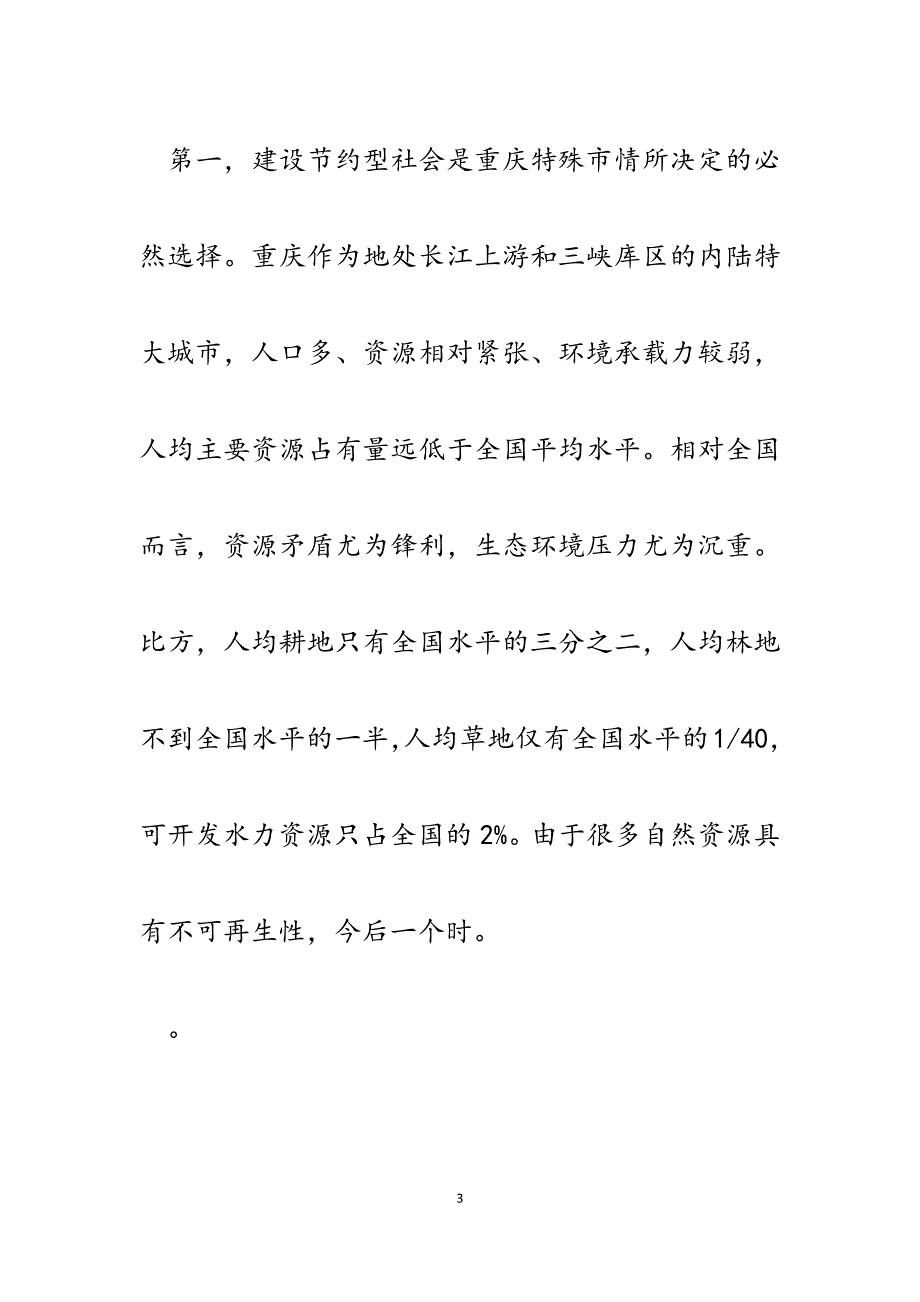 第一，建设节约型社会是重庆特殊市情所决定的必然选择。重庆作为地处长江上游和三峡库区的内陆特大城市，人口多、资源相对紧张、环境承载力较弱，人均主要资源占有量远低于全国平均水平。相对全国而言，资源矛盾尤为锋利，生态环境压力尤为沉重。比方，人均耕地只有全国水平的三分之二，人均林地不到全国水平的一半,人均草地仅有全国水平的1/40，可开发水力资源只占全国的2%。由于很多自然资源具有不可再生性，今后一个时。

。

3